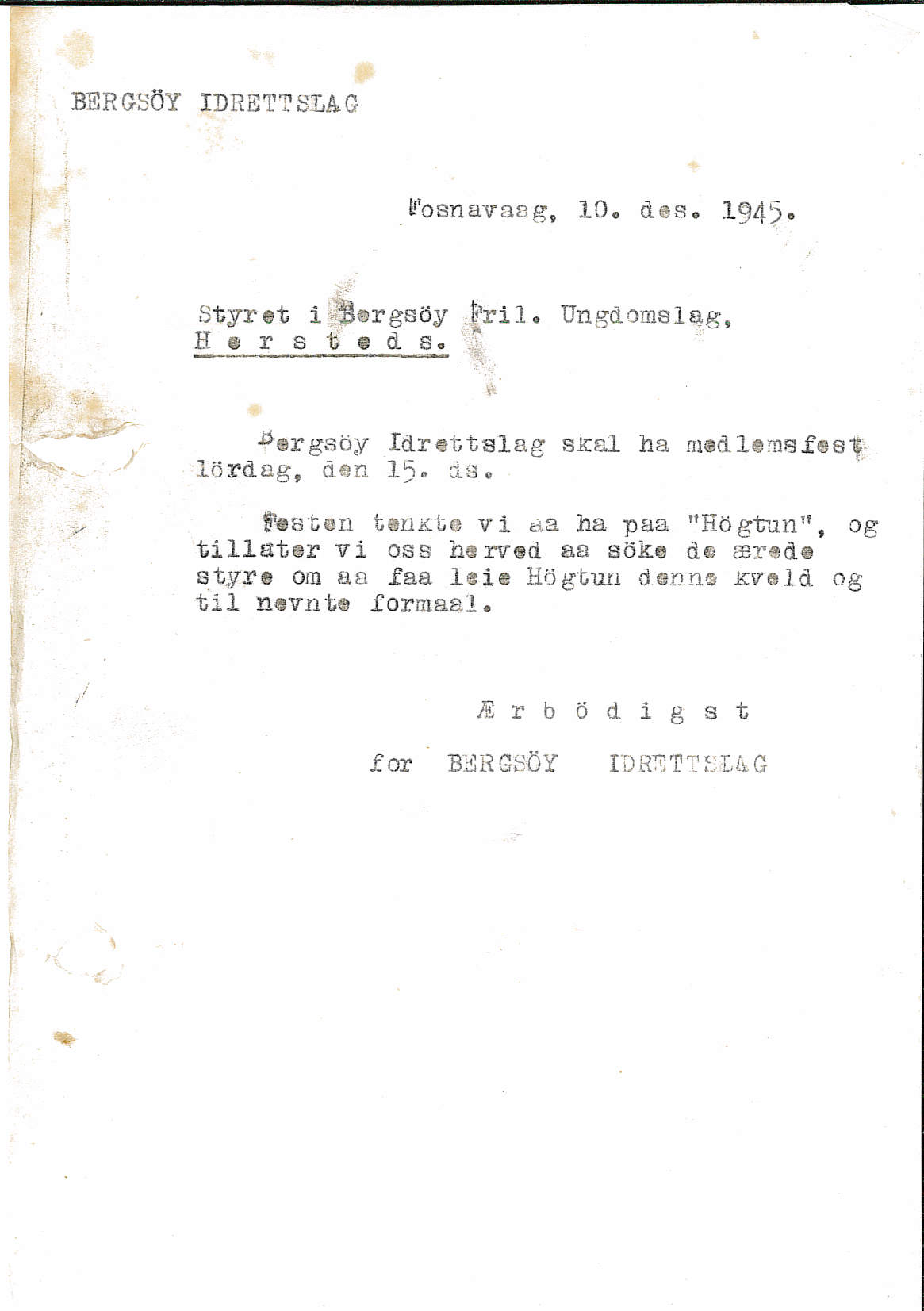 BERGSÖY IDRETTSLAG

Fosnavaag, 10. des. 1945.

Styret i Bergsöy Fril. Ungdomslag,
H e r s t e d s.

Bergsöy Idrettslag skal ha medlemsfest lördag, den 15. ds.

Festen tenkte vi aa ha paa "Högtun", og tillater vi oss herved aa söke de ærede styre om aa faa leie Högtun denne kveld og til nevnte formaal.

Æ r b ö d i g s t

for BERGSÖY IDRETTSLAG